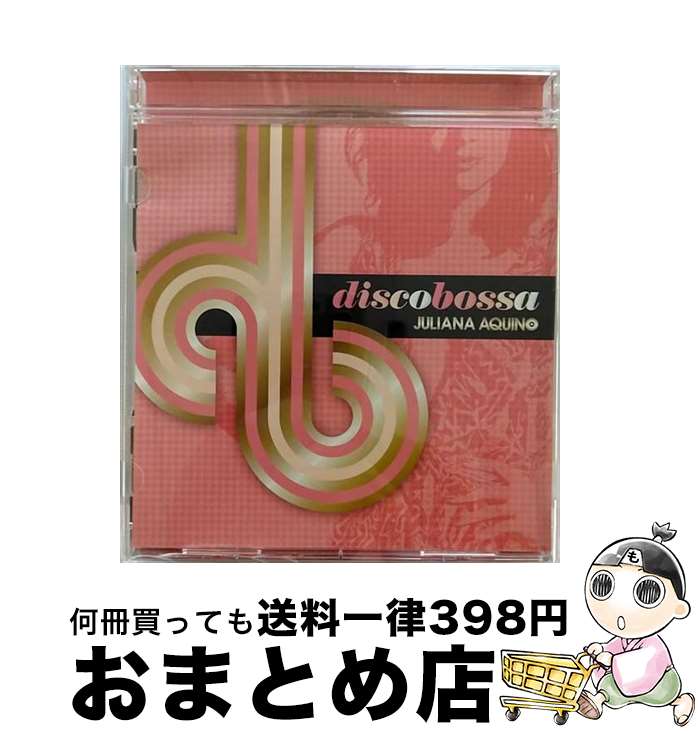 discobossa
JULIANA AQUINO

も

何冊買っても送料一律398円
おまとめ店